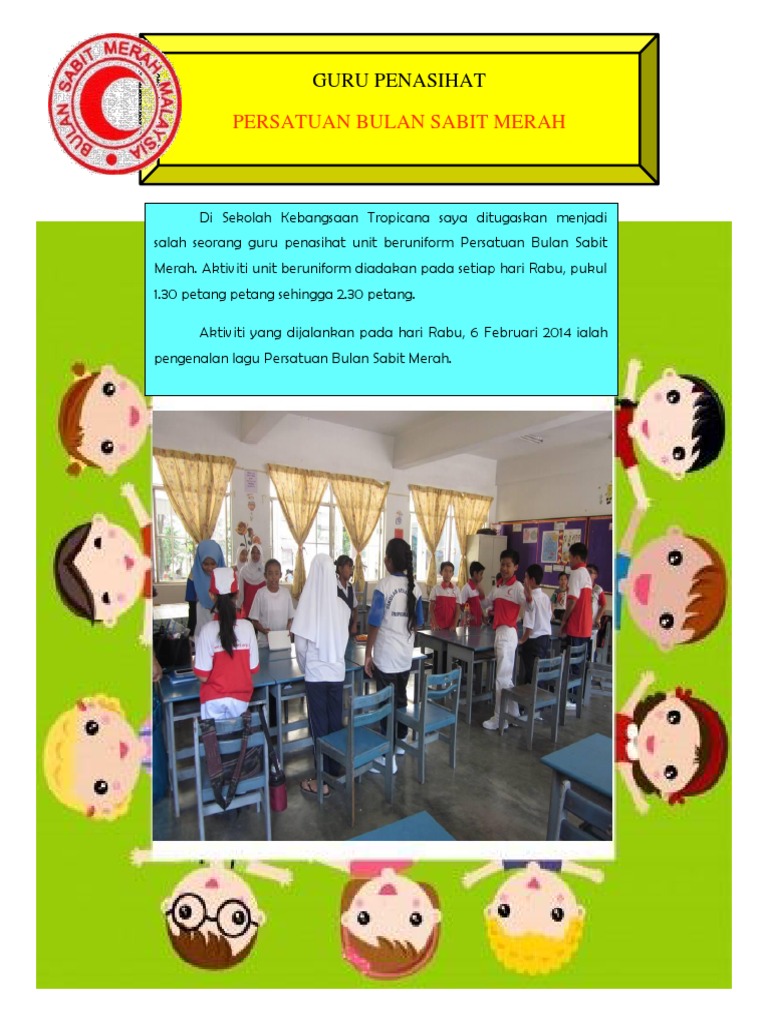 BULAN SABIT MERAH MALAYSIA

GURU PENASIHAT

PERSATUAN BULAN SABIT MERAH

Di Sekolah Kebangsaan Tropicana saya ditugaskan menjadi salah seorang guru penasihat unit beruniform Persatuan Bulan Sabit Merah. Aktiviti unit beruniform diadakan pada setiap hari Rabu, pukul 1.30 petang petang sehingga 2.30 petang.

Aktiviti yang dijalankan pada hari Rabu, 6 Februari 2014 ialah pengenalan lagu Persatuan Bulan Sabit Merah.